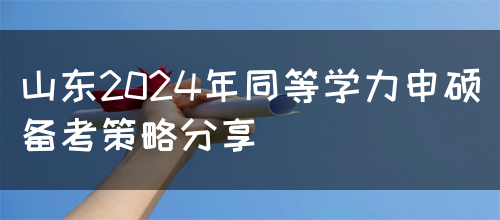 山东2024年同等学力申硕备考策略分享